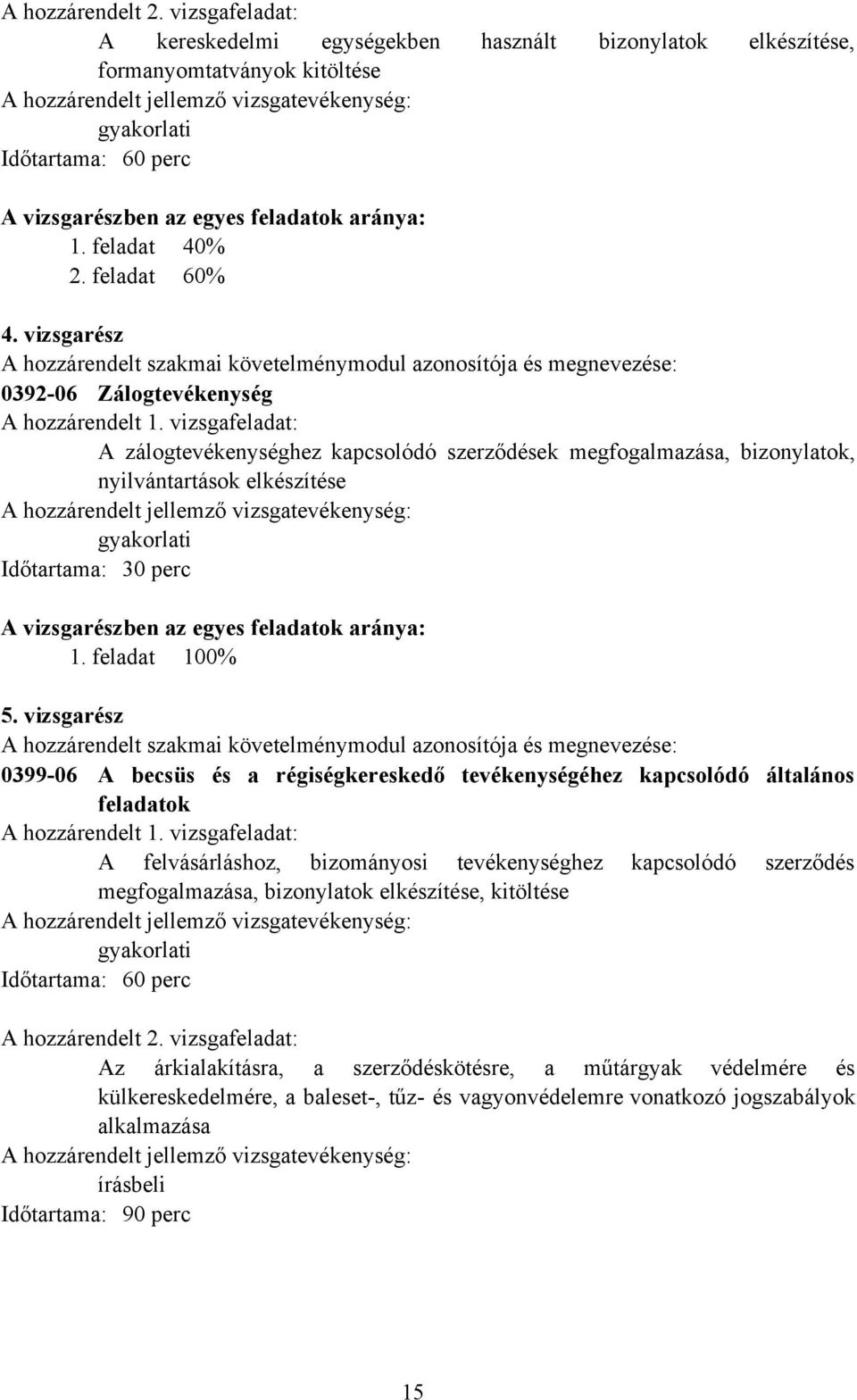 A hozzárendelt 2. vizsgafeladat:
A kereskedelmi egységekben használt bizonylatok elkészítése, formanyomtatványok kitöltése
A hozzárendelt jellemző vizsgatevékenység:
gyakorlati
Időtartama: 60 perc

A vizsgarészben az egyes feladatok aránya:
1. feladat 40%
2. feladat 60%

4. vizsgarész
A hozzárendelt szakmai követelménymodul azonosítója és megnevezése:
0392-06 Zálogtevékenység
A hozzárendelt 1. vizsgafeladat:
A zálogtevékenységhez kapcsolódó szerződések megfogalmazása, bizonylatok, nyilvántartások elkészítése
A hozzárendelt jellemző vizsgatevékenység:
gyakorlati
Időtartama: 30 perc

A vizsgarészben az egyes feladatok aránya:
1. feladat 100%

5. vizsgarész
A hozzárendelt szakmai követelménymodul azonosítója és megnevezése:
0399-06 A becsüs és a régiségkereskedő tevékenységéhez kapcsolódó általános feladatok
A hozzárendelt 1. vizsgafeladat:
A felvásárláshoz, bizományosi tevékenységhez kapcsolódó szerződés megfogalmazása, bizonylatok elkészítése, kitöltése
A hozzárendelt jellemző vizsgatevékenység:
gyakorlati
Időtartama: 60 perc

A hozzárendelt 2. vizsgafeladat:
Az árkialakításra, a szerződéskötésre, a műtárgyak védelmére és külkereskedelmére, a baleset-, tűz- és vagyonvédelemre vonatkozó jogszabályok alkalmazása
A hozzárendelt jellemző vizsgatevékenység:
írásbeli
Időtartama: 90 perc

15